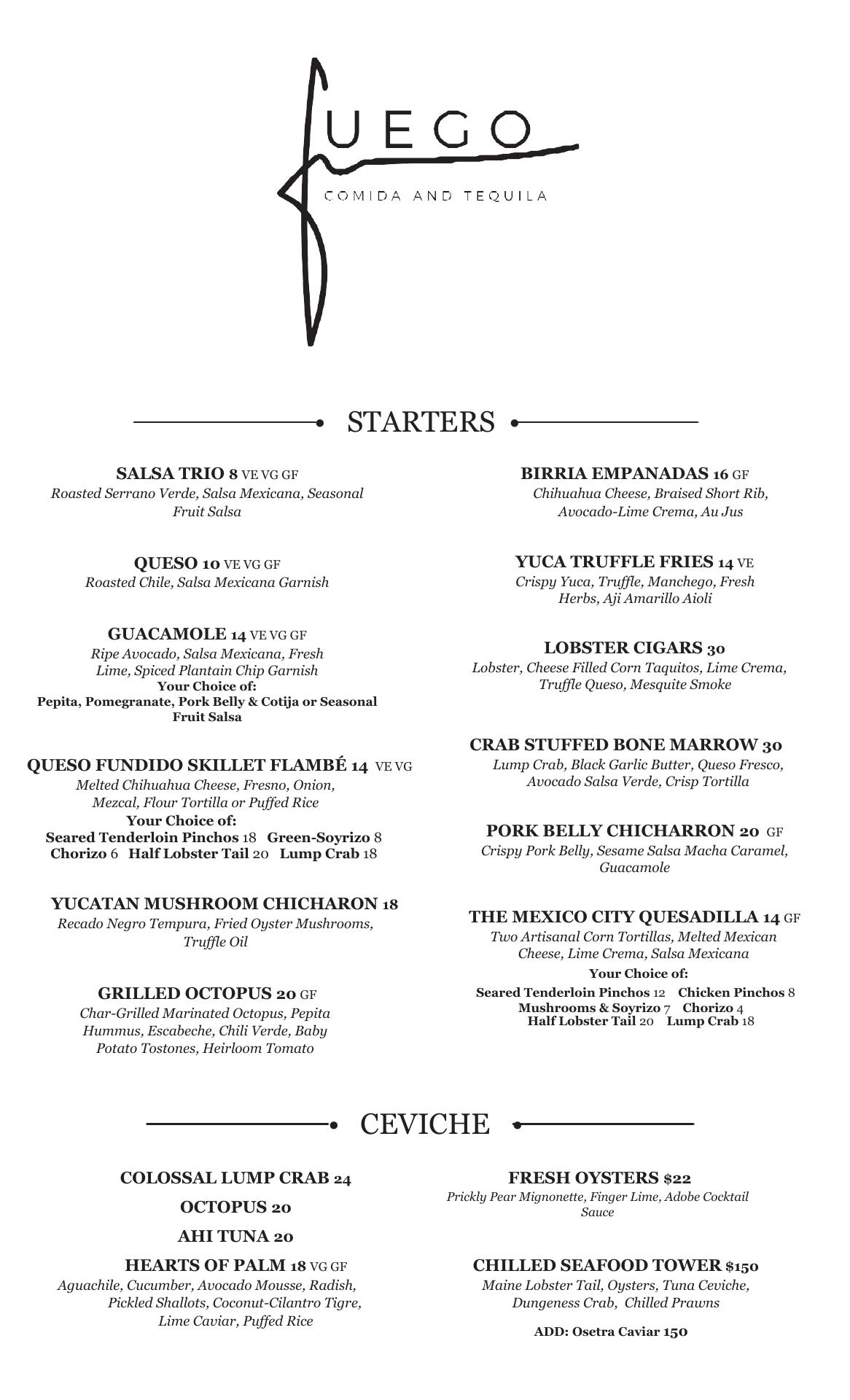 FUEGO
COMIDA AND TEQUILA

STARTERS

SALSA TRIO 8 VE VG GF
Roasted Serrano Verde, Salsa Mexicana, Seasonal Fruit Salsa

QUESO 10 VE VG GF
Roasted Chile, Salsa Mexicana Garnish

GUACAMOLE 14 VE VG GF
Ripe Avocado, Salsa Mexicana, Fresh Lime, Spiced Plantain Chip Garnish
Your Choice of:
Pepita, Pomegranate, Pork Belly & Cotija or Seasonal Fruit Salsa

QUESO FUNDIDO SKILLET FLAMBÉ 14 VE VG
Melted Chihuahua Cheese, Fresno, Onion, Mezcal, Flour Tortilla or Puffed Rice
Your Choice of:
Seared Tenderloin Pinchos 18 Green-Soyrizo 8
Chorizo 6 Half Lobster Tail 20 Lump Crab 18

YUCATAN MUSHROOM CHICHARON 18
Recado Negro Tempura, Fried Oyster Mushrooms, Truffle Oil

GRILLED OCTOPUS 20 GF
Char-Grilled Marinated Octopus, Pepita Hummus, Escabeche, Chili Verde, Baby Potato Tostones, Heirloom Tomato

BIRRIA EMPANADAS 16 GF
Chihuahua Cheese, Braised Short Rib, Avocado-Lime Crema, Au Jus

YUCA TRUFFLE FRIES 14 VE
Crispy Yuca, Truffle, Manchego, Fresh Herbs, Aji Amarillo Aioli

LOBSTER CIGARS 30
Lobster, Cheese Filled Corn Taquitos, Lime Crema, Truffle Queso, Mesquite Smoke

CRAB STUFFED BONE MARROW 30
Lump Crab, Black Garlic Butter, Queso Fresco, Avocado Salsa Verde, Crisp Tortilla

PORK BELLY CHICHARRON 20 GF
Crispy Pork Belly, Sesame Salsa Macha Caramel, Guacamole

THE MEXICO CITY QUESADILLA 14 GF
Two Artisanal Corn Tortillas, Melted Mexican Cheese, Lime Crema, Salsa Mexicana
Your Choice of:
Seared Tenderloin Pinchos 12 Chicken Pinchos 8
Mushrooms & Soyrizo 7 Chorizo 4
Half Lobster Tail 20 Lump Crab 18

CEVICHE

COLOSSAL LUMP CRAB 24

OCTOPUS 20

AHI TUNA 20

HEARTS OF PALM 18 VG GF
Aguachile, Cucumber, Avocado Mousse, Radish, Pickled Shallots, Coconut-Cilantro Tigre, Lime Caviar, Puffed Rice

FRESH OYSTERS $22
Prickly Pear Mignonette, Finger Lime, Adobe Cocktail Sauce

CHILLED SEAFOOD TOWER $150
Maine Lobster Tail, Oysters, Tuna Ceviche, Dungeness Crab, Chilled Prawns

ADD: Osetra Caviar 150